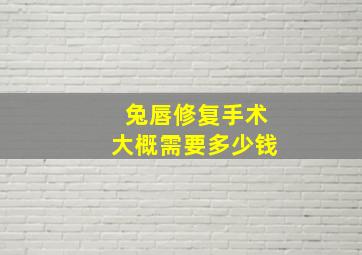 兔唇修复手术
大概需要多少钱